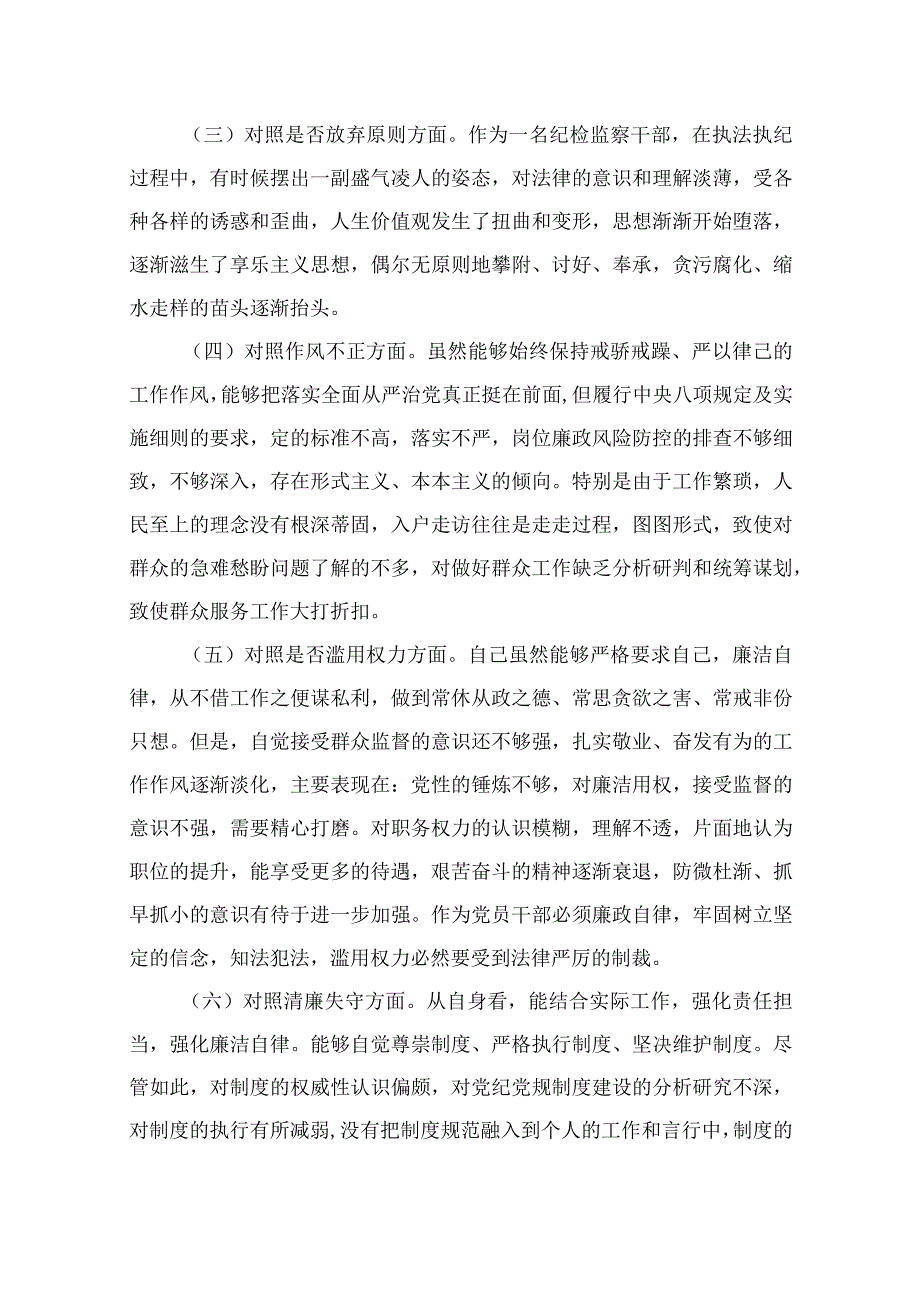 （三）对照是否放弃原则方面。作为一名纪检监察干部，在执法执纪过程中，有时候摆出一副盛气凌人的姿态，对法律的意识和理解淡薄，受各种各样的诱惑和歪曲，人生价值观发生了扭曲和变形，思想渐渐开始堕落，逐渐滋生了享乐主义思想，偶尔无原则地攀附、讨好、奉承，贪污腐化、缩水走样的苗头逐渐抬头。

（四）对照作风不正方面。虽然能够始终保持戒骄戒躁、严以律己的工作作风，能够把落实全面从严治党真正挺在前面，但履行中央八项规定及实施细则的要求，定的标准不高，落实不严，岗位廉政风险防控的排查不够细致，不够深入，存在形式主义、本本主义的倾向。特别是由于工作繁琐，人民至上的理念没有根深蒂固，入户走访往往是走走过程，图图形式，致使对群众的急难愁盼问题了解的不多，对做好群众工作缺乏分析研判和统筹谋划，致使群众服务工作大打折扣。

（五）对照是否滥用权力方面。自己虽然能够严格要求自己，廉洁自律，从不借工作之便谋私利，做到常休从政之德、常思贪欲之害、常戒非份只想。但是，自觉接受群众监督的意识还不够强，扎实敬业、奋发有为的工作作风逐渐淡化，主要表现在：党性的锤炼不够，对廉洁用权，接受监督的意识不强，需要精心打磨。对职务权力的认识模糊，理解不透，片面地认为职位的提升，能享受更多的待遇，艰苦奋斗的精神逐渐衰退，防微杜渐、抓早抓小的意识有待于进一步加强。作为党员干部必须廉政自律，牢固树立坚定的信念，知法犯法，滥用权力必然要受到法律严厉的制裁。

（六）对照清廉失守方面。从自身看，能结合实际工作，强化责任担当，强化廉洁自律。能够自觉尊崇制度、严格执行制度、坚决维护制度。尽管如此，对制度的权威性认识偏颇，对党纪党规制度建设的分析研究不深，对制度的执行有所减弱,没有把制度规范融入到个人的工作和言行中，制度的